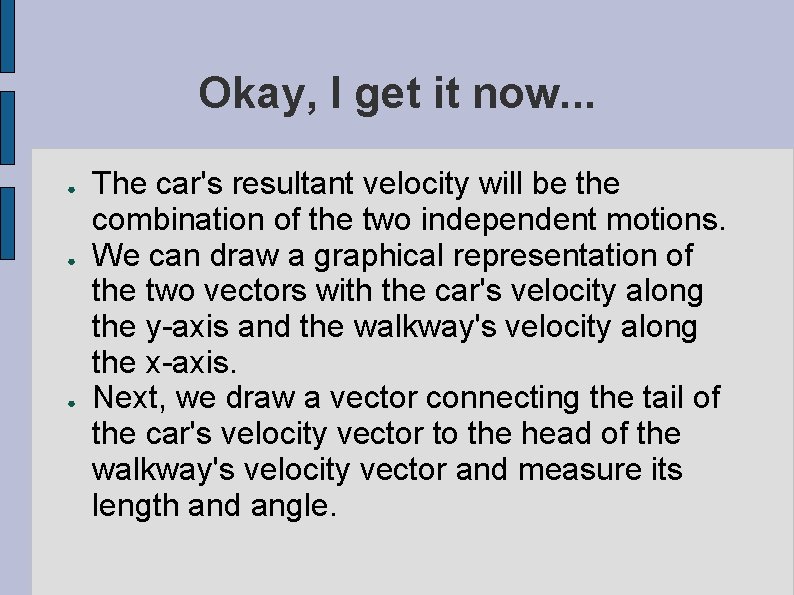 Okay, I get it now...

- The car's resultant velocity will be the combination of the two independent motions.
- We can draw a graphical representation of the two vectors with the car's velocity along the y-axis and the walkway's velocity along the x-axis.
- Next, we draw a vector connecting the tail of the car's velocity vector to the head of the walkway's velocity vector and measure its length and angle.